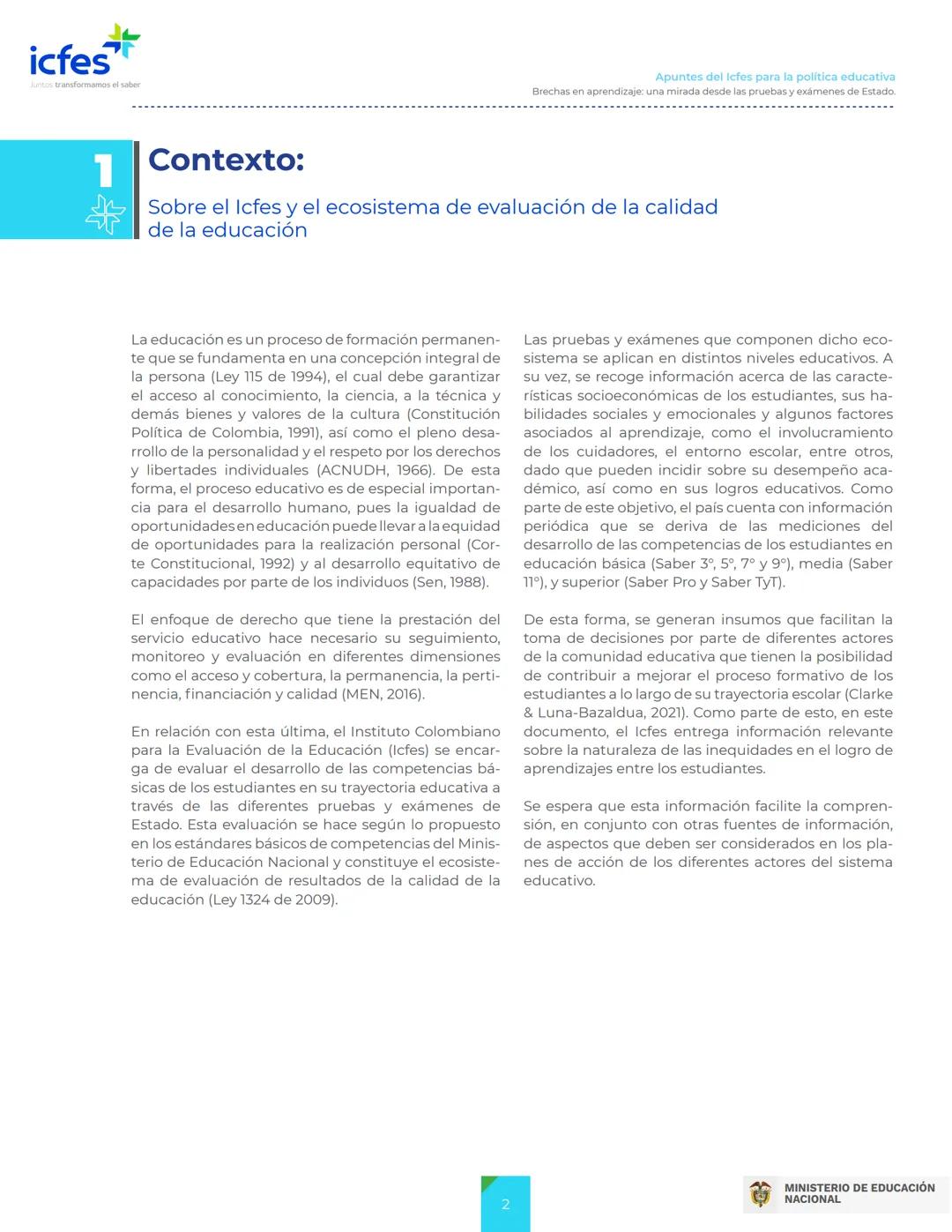 icfes
Juntos transformamos el saber

Apuntes del Icfes para la política educativa
Brechas en aprendizaje: una mirada desde las pruebas y exámenes de Estado.

1

Contexto:

Sobre el Icfes y el ecosistema de evaluación de la calidad de la educación

La educación es un proceso de formación permanente que se fundamenta en una concepción integral de la persona (Ley 115 de 1994), el cual debe garantizar el acceso al conocimiento, la ciencia, a la técnica y demás bienes y valores de la cultura (Constitución Política de Colombia, 1991), así como el pleno desarrollo de la personalidad y el respeto por los derechos y libertades individuales (ACNUDH, 1966). De esta forma, el proceso educativo es de especial importancia para el desarrollo humano, pues la igualdad de oportunidades en educación puede llevar a la equidad de oportunidades para la realización personal (Corte Constitucional, 1992) y al desarrollo equitativo de capacidades por parte de los individuos (Sen, 1988).

El enfoque de derecho que tiene la prestación del servicio educativo hace necesario su seguimiento, monitoreo y evaluación en diferentes dimensiones como el acceso y cobertura, la permanencia, la pertinencia, financiación y calidad (MEN, 2016).

En relación con esta última, el Instituto Colombiano para la Evaluación de la Educación (Icfes) se encarga de evaluar el desarrollo de las competencias básicas de los estudiantes en su trayectoria educativa a través de las diferentes pruebas y exámenes de Estado. Esta evaluación se hace según lo propuesto en los estándares básicos de competencias del Ministerio de Educación Nacional y constituye el ecosistema de evaluación de resultados de la calidad de la educación (Ley 1324 de 2009).

Las pruebas y exámenes que componen dicho ecosistema se aplican en distintos niveles educativos. A su vez, se recoge información acerca de las características socioeconómicas de los estudiantes, sus habilidades sociales y emocionales y algunos factores asociados al aprendizaje, como el involucramiento de los cuidadores, el entorno escolar, entre otros, dado que pueden incidir sobre su desempeño académico, así como en sus logros educativos. Como parte de este objetivo, el país cuenta con información periódica que se deriva de las mediciones del desarrollo de las competencias de los estudiantes en educación básica (Saber 3°, 5°, 7° y 9°), media (Saber 11°), y superior (Saber Pro y Saber TyT).

De esta forma, se generan insumos que facilitan la toma de decisiones por parte de diferentes actores de la comunidad educativa que tienen la posibilidad de contribuir a mejorar el proceso formativo de los estudiantes a lo largo de su trayectoria escolar (Clarke & Luna-Bazaldua, 2021). Como parte de esto, en este documento, el Icfes entrega información relevante sobre la naturaleza de las inequidades en el logro de aprendizajes entre los estudiantes.

Se espera que esta información facilite la comprensión, en conjunto con otras fuentes de información, de aspectos que deben ser considerados en los planes de acción de los diferentes actores del sistema educativo.

2

MINISTERIO DE EDUCACIÓN NACIONAL